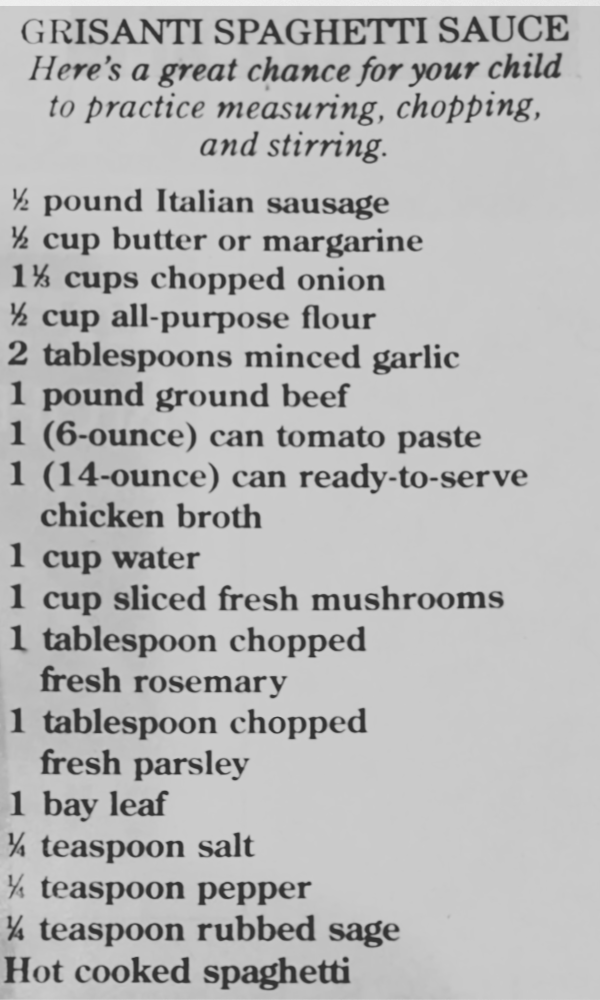 GRISANTI SPAGHETTI SAUCE

Here's a great chance for your child to practice measuring, chopping, and stirring.

½ pound Italian sausage
½ cup butter or margarine
1⅓ cups chopped onion
½ cup all-purpose flour
2 tablespoons minced garlic
1 pound ground beef
1 (6-ounce) can tomato paste
1 (14-ounce) can ready-to-serve chicken broth
1 cup water
1 cup sliced fresh mushrooms
1 tablespoon chopped fresh rosemary
1 tablespoon chopped fresh parsley
1 bay leaf
¼ teaspoon salt
¼ teaspoon pepper
¼ teaspoon rubbed sage
Hot cooked spaghetti